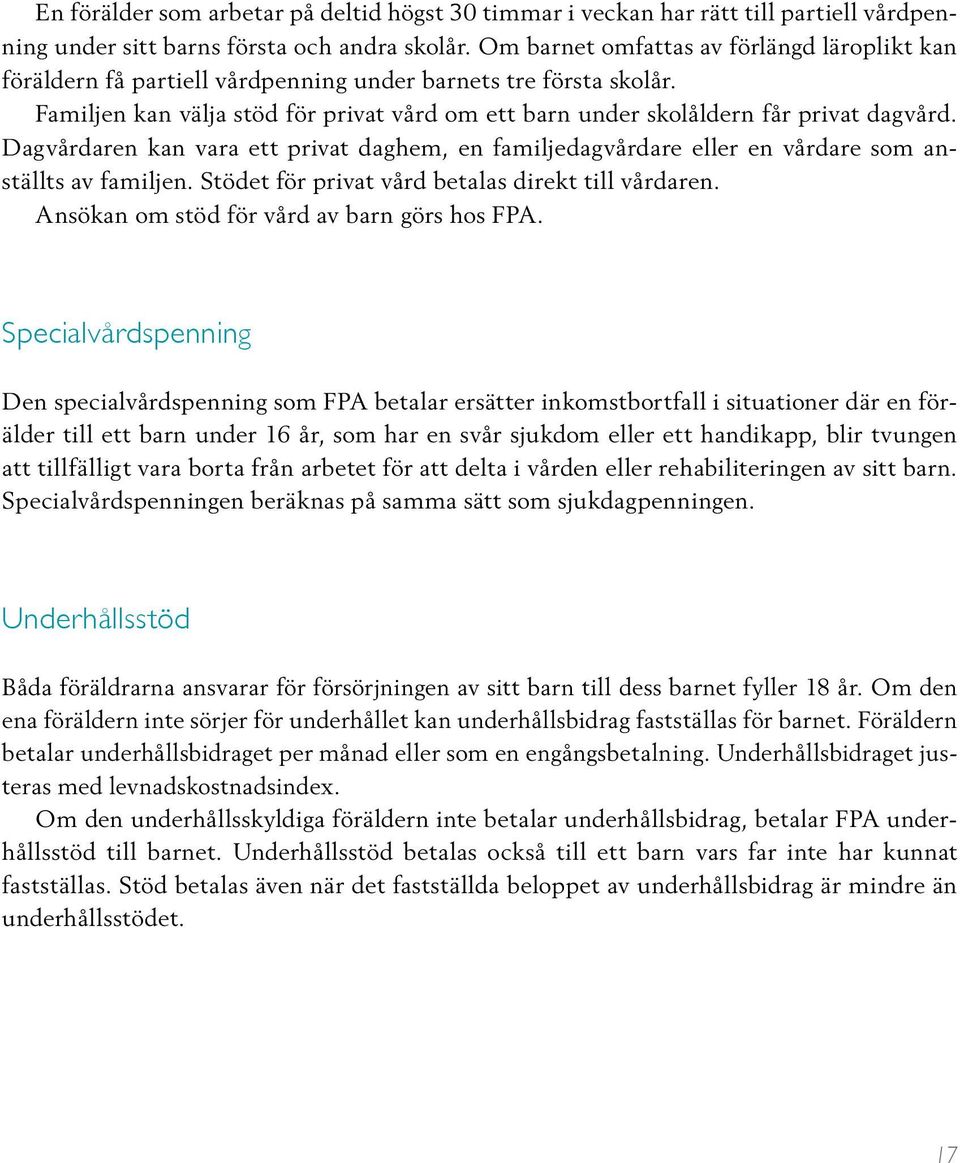 En förälder som arbetar på deltid högst 30 timmar i veckan har rätt till partiell vårdpenning under sitt barns första och andra skolår. Om barnet omfattas av förlängd läroplikt kan föräldern få partiell vårdpenning under barnets tre första skolår.

Familjen kan välja stöd för privat vård om ett barn under skolåldern får privat dagvård. Dagvårdaren kan vara ett privat daghem, en familjedagvårdare eller en vårdare som anställts av familjen. Stödet för privat vård betalas direkt till vårdaren.

Ansökan om stöd för vård av barn görs hos FPA.

Specialvårdspenning

Den specialvårdspenning som FPA betalar ersätter inkomstbortfall i situationer där en förälder till ett barn under 16 år, som har en svår sjukdom eller ett handikapp, blir tvungen att tillfälligt vara borta från arbetet för att delta i vården eller rehabiliteringen av sitt barn. Specialvårdspenningen beräknas på samma sätt som sjukdagpenningen.

Underhållsstöd

Båda föräldrarna ansvarar för försörjningen av sitt barn till dess barnet fyller 18 år. Om den ena föräldern inte sörjer för underhållet kan underhållsbidrag fastställas för barnet. Föräldern betalar underhållsbidraget per månad eller som en engångsbetalning. Underhållsbidraget justeras med levnadskostnadsindex.

Om den underhållsskyldiga föräldern inte betalar underhållsbidrag, betalar FPA underhållsstöd till barnet. Underhållsstöd betalas också till ett barn vars far inte har kunnat fastställas. Stöd betalas även när det fastställda beloppet av underhållsbidrag är mindre än underhållsstödet.

17